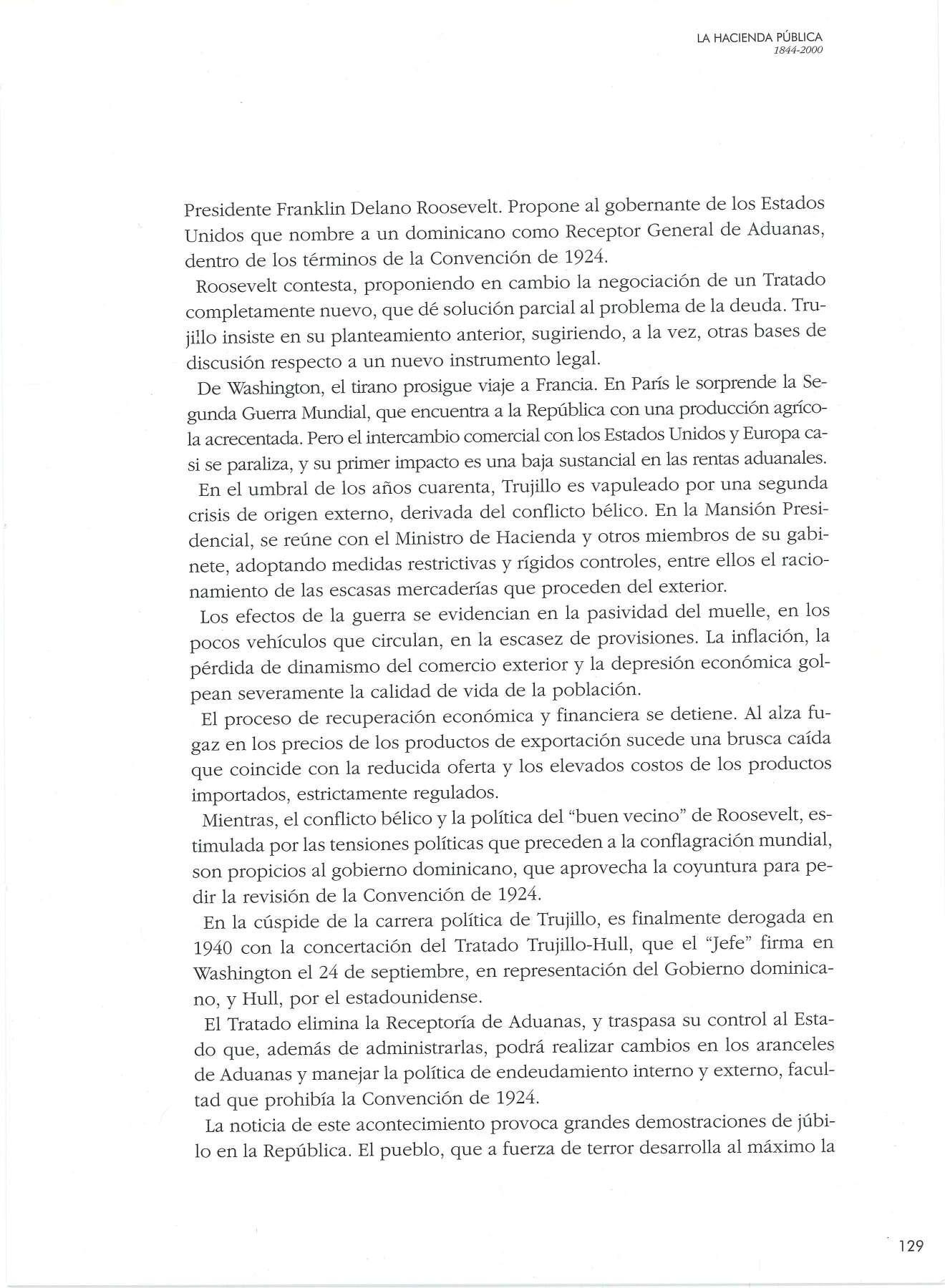 LA HACIENDA PÚBLICA
1844-2000

Presidente Franklin Delano Roosevelt. Propone al gobernante de los Estados Unidos que nombre a un dominicano como Receptor General de Aduanas, dentro de los términos de la Convención de 1924.

Roosevelt contesta, proponiendo en cambio la negociación de un Tratado completamente nuevo, que dé solución parcial al problema de la deuda. Trujillo insiste en su planteamiento anterior, sugiriendo, a la vez, otras bases de discusión respecto a un nuevo instrumento legal.

De Washington, el tirano prosigue viaje a Francia. En París le sorprende la Segunda Guerra Mundial, que encuentra a la República con una producción agrícola acrecentada. Pero el intercambio comercial con los Estados Unidos y Europa casi se paraliza, y su primer impacto es una baja sustancial en las rentas aduanales.

En el umbral de los años cuarenta, Trujillo es vapuleado por una segunda crisis de origen externo, derivada del conflicto bélico. En la Mansión Presidencial, se reúne con el Ministro de Hacienda y otros miembros de su gabinete, adoptando medidas restrictivas y rígidos controles, entre ellos el racionamiento de las escasas mercaderías que proceden del exterior.

Los efectos de la guerra se evidencian en la pasividad del muelle, en los pocos vehículos que circulan, en la escasez de provisiones. La inflación, la pérdida de dinamismo del comercio exterior y la depresión económica golpean severamente la calidad de vida de la población.

El proceso de recuperación económica y financiera se detiene. Al alza fugaz en los precios de los productos de exportación sucede una brusca caída que coincide con la reducida oferta y los elevados costos de los productos importados, estrictamente regulados.

Mientras, el conflicto bélico y la política del "buen vecino" de Roosevelt, estimulada por las tensiones políticas que preceden a la conflagración mundial, son propicios al gobierno dominicano, que aprovecha la coyuntura para pedir la revisión de la Convención de 1924.

En la cúspide de la carrera política de Trujillo, es finalmente derogada en 1940 con la concertación del Tratado Trujillo-Hull, que el "Jefe" firma en Washington el 24 de septiembre, en representación del Gobierno dominicano, y Hull, por el estadounidense.

El Tratado elimina la Receptoría de Aduanas, y traspasa su control al Estado que, además de administrarlas, podrá realizar cambios en los aranceles de Aduanas y manejar la política de endeudamiento interno y externo, facultad que prohibía la Convención de 1924.

La noticia de este acontecimiento provoca grandes demostraciones de júbilo en la República. El pueblo, que a fuerza de terror desarrolla al máximo la

129